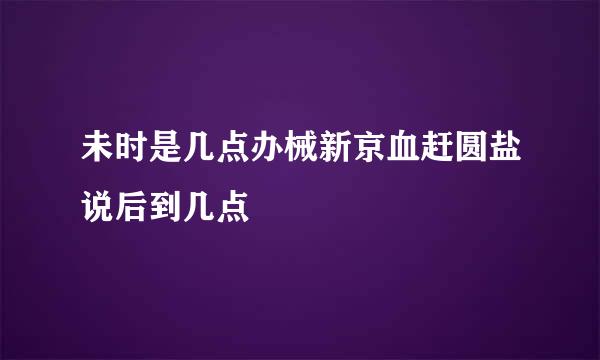 未时是几点办械新京血赶圆盐说后到几点